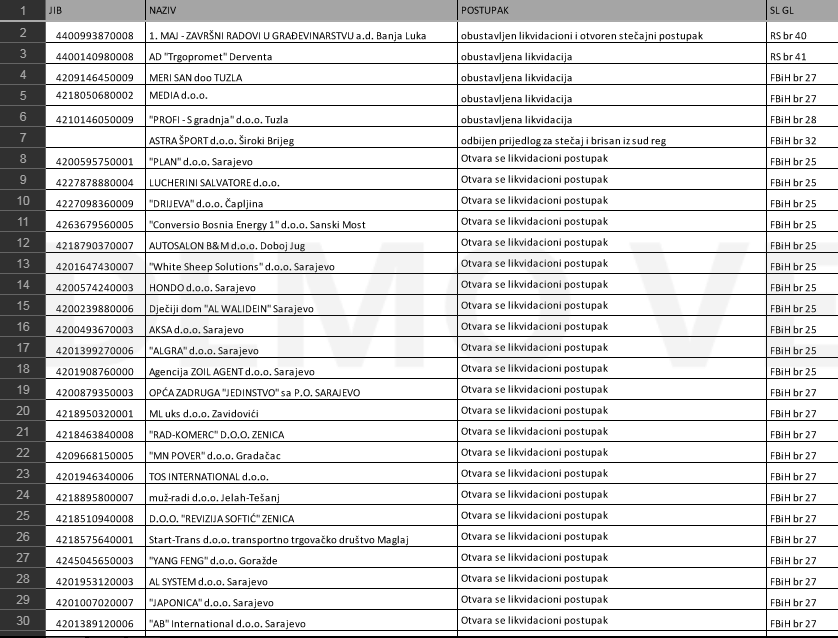 | 1 | JIB | NAZIV | POSTUPAK | SL GL |
|---|---|---|---|---|
| 2 | 4400993870008 | 1. MAJ - ZAVRŠNI RADOVI U GRAĐEVINARSTVU a.d. Banja Luka | obustavljen likvidacioni i otvoren stečajni postupak | RS br 40 |
| 3 | 4400140980008 | AD "Trgopromet" Derventa | obustavljena likvidacija | RS br 41 |
| 4 | 4209146450009 | MERI SAN doo TUZLA | obustavljena likvidacija | FBiH br 27 |
| 5 | 4218050680002 | MEDIA d.o.o. | obustavljena likvidacija | FBiH br 27 |
| 6 | 4210146050009 | "PROFI - S gradnja" d.o.o. Tuzla | obustavljena likvidacija | FBiH br 28 |
| 7 | | ASTRA ŠPORT d.o.o. Široki Brijeg | odbijen prijedlog za stečaj i brisan iz sud reg | FBiH br 32 |
| 8 | 4200595750001 | "PLAN" d.o.o. Sarajevo | Otvara se likvidacioni postupak | FBiH br 25 |
| 9 | 4227878880004 | LUCHERINI SALVATORE d.o.o. | Otvara se likvidacioni postupak | FBiH br 25 |
| 10 | 4227098360009 | "DRIJEVA" d.o.o. Čapljina | Otvara se likvidacioni postupak | FBiH br 25 |
| 11 | 4263679560005 | "Conversio Bosnia Energy 1" d.o.o. Sanski Most | Otvara se likvidacioni postupak | FBiH br 25 |
| 12 | 4218790370007 | AUTOSALON B&M d.o.o. Doboj Jug | Otvara se likvidacioni postupak | FBiH br 25 |
| 13 | 4201647430007 | "White Sheep Solutions" d.o.o. Sarajevo | Otvara se likvidacioni postupak | FBiH br 25 |
| 14 | 4200574240003 | HONDO d.o.o. Sarajevo | Otvara se likvidacioni postupak | FBiH br 25 |
| 15 | 4200239880006 | Dječiji dom "AL WALIDEIN" Sarajevo | Otvara se likvidacioni postupak | FBiH br 25 |
| 16 | 4200493670003 | AKSA d.o.o. Sarajevo | Otvara se likvidacioni postupak | FBiH br 25 |
| 17 | 4201399270006 | "ALGRA" d.o.o. Sarajevo | Otvara se likvidacioni postupak | FBiH br 25 |
| 18 | 4201908760000 | Agencija ZOIL AGENT d.o.o. Sarajevo | Otvara se likvidacioni postupak | FBiH br 25 |
| 19 | 4200879350003 | OPĆA ZADRUGA "JEDINSTVO" sa P.O. SARAJEVO | Otvara se likvidacioni postupak | FBiH br 27 |
| 20 | 4218950320001 | ML uks d.o.o. Zavidovići | Otvara se likvidacioni postupak | FBiH br 27 |
| 21 | 4218463840008 | "RAD-KOMERC" D.O.O. ZENICA | Otvara se likvidacioni postupak | FBiH br 27 |
| 22 | 4209668150005 | "MN POVER" d.o.o. Gradačac | Otvara se likvidacioni postupak | FBiH br 27 |
| 23 | 4201946340006 | TOS INTERNATIONAL d.o.o. | Otvara se likvidacioni postupak | FBiH br 27 |
| 24 | 4218895800007 | muž-radi d.o.o. Jelah-Tešanj | Otvara se likvidacioni postupak | FBiH br 27 |
| 25 | 4218510940008 | D.O.O. "REVIZIJA SOFTIĆ" ZENICA | Otvara se likvidacioni postupak | FBiH br 27 |
| 26 | 4218575640001 | Start-Trans d.o.o. transportno trgovačko društvo Maglaj | Otvara se likvidacioni postupak | FBiH br 27 |
| 27 | 4245045650003 | "YANG FENG" d.o.o. Goražde | Otvara se likvidacioni postupak | FBiH br 27 |
| 28 | 4201953120003 | AL SYSTEM d.o.o. Sarajevo | Otvara se likvidacioni postupak | FBiH br 27 |
| 29 | 4201007020007 | "JAPONICA" d.o.o. Sarajevo | Otvara se likvidacioni postupak | FBiH br 27 |
| 30 | 4201389120006 | "AB" International d.o.o. Sarajevo | Otvara se likvidacioni postupak | FBiH br 27 |